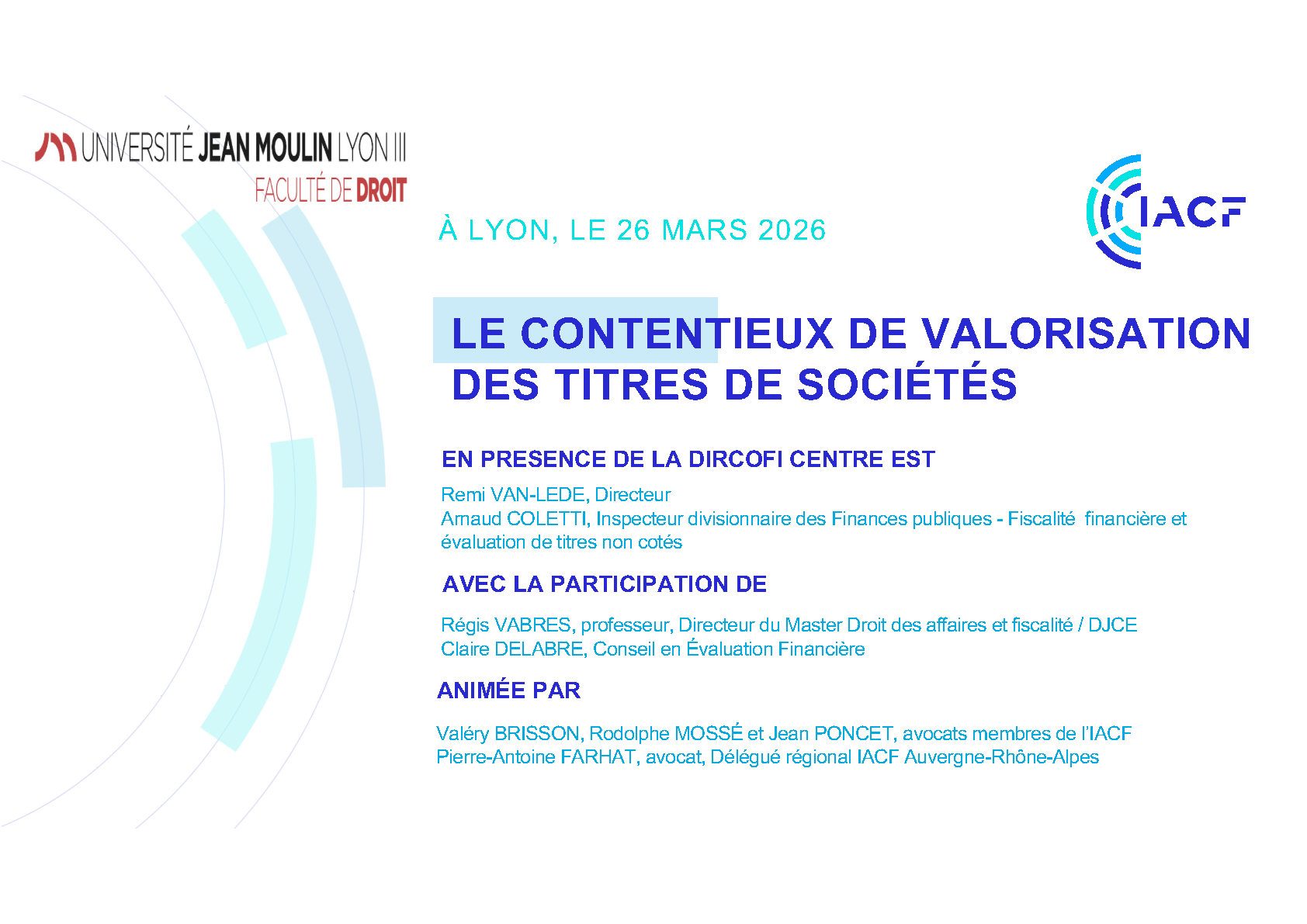 UNIVERSITÉ JEAN MOULIN LYON III
FACULTÉ DE DROIT

IACF

À LYON, LE 26 MARS 2026

LE CONTENTIEUX DE VALORISATION DES TITRES DE SOCIÉTÉS

EN PRESENCE DE LA DIRCOFI CENTRE EST

Remi VAN-LEDE, Directeur
Arnaud COLETTI, Inspecteur divisionnaire des Finances publiques - Fiscalité financière et évaluation de titres non cotés

AVEC LA PARTICIPATION DE

Régis VABRES, professeur, Directeur du Master Droit des affaires et fiscalité / DJCE
Claire DELABRE, Conseil en Évaluation Financière

ANIMÉE PAR

Valéry BRISSON, Rodolphe MOSSÉ et Jean PONCET, avocats membres de l'IACF
Pierre-Antoine FARHAT, avocat, Délégué régional IACF Auvergne-Rhône-Alpes